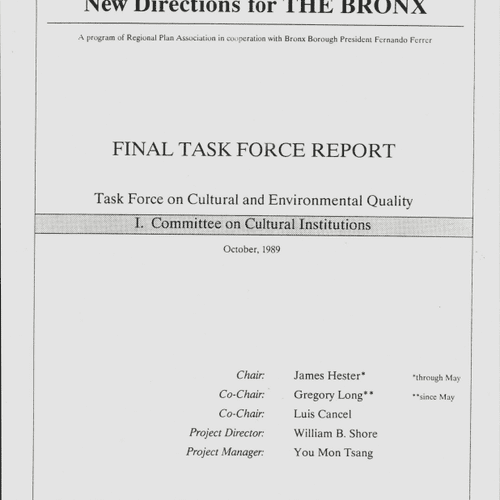 New Directions for THE BRONX

A program of Regional Plan Association in cooperation with Bronx Borough President Fernando Ferrer

FINAL TASK FORCE REPORT

Task Force on Cultural and Environmental Quality

I. Committee on Cultural Institutions

October, 1989

Chair: James Hester* *through May
Co-Chair: Gregory Long** **since May
Co-Chair: Luis Cancel
Project Director: William B. Shore
Project Manager: You Mon Tsang